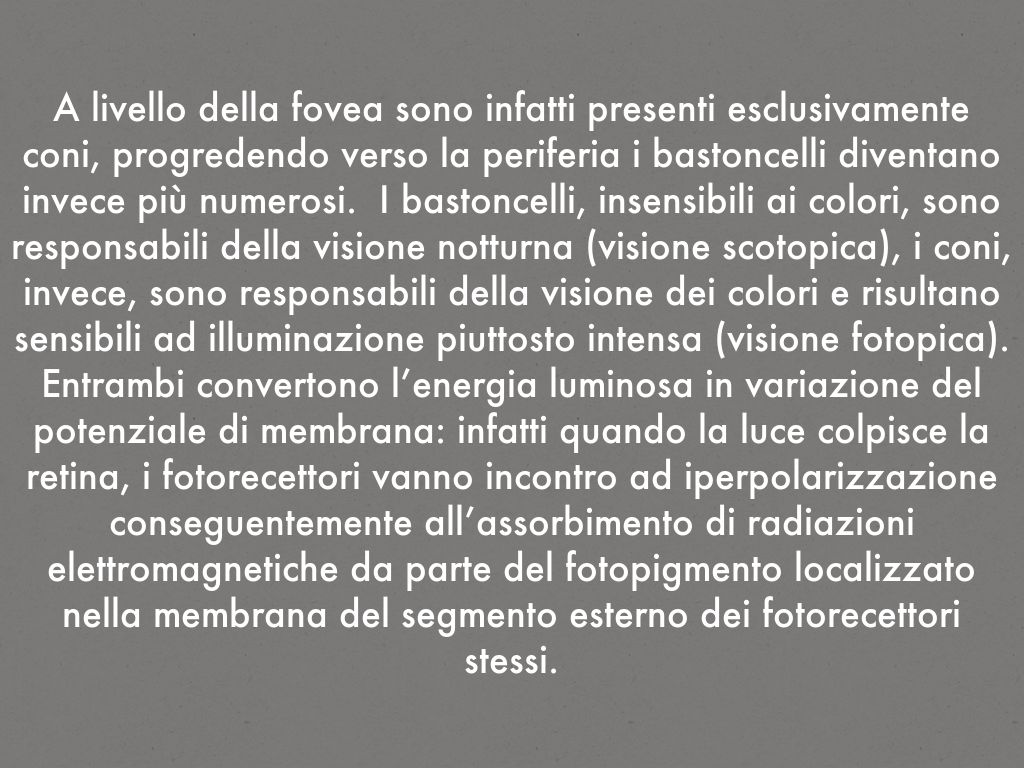 A livello della fovea sono infatti presenti esclusivamente coni, progredendo verso la periferia i bastoncelli diventano invece più numerosi.  I bastoncelli, insensibili ai colori, sono responsabili della visione notturna (visione scotopica), i coni, invece, sono responsabili della visione dei colori e risultano sensibili ad illuminazione piuttosto intensa (visione fotopica). Entrambi convertono l’energia luminosa in variazione del potenziale di membrana: infatti quando la luce colpisce la retina, i fotorecettori vanno incontro ad iperpolarizzazione conseguentemente all’assorbimento di radiazioni elettromagnetiche da parte del fotopigmento localizzato nella membrana del segmento esterno dei fotorecettori stessi.